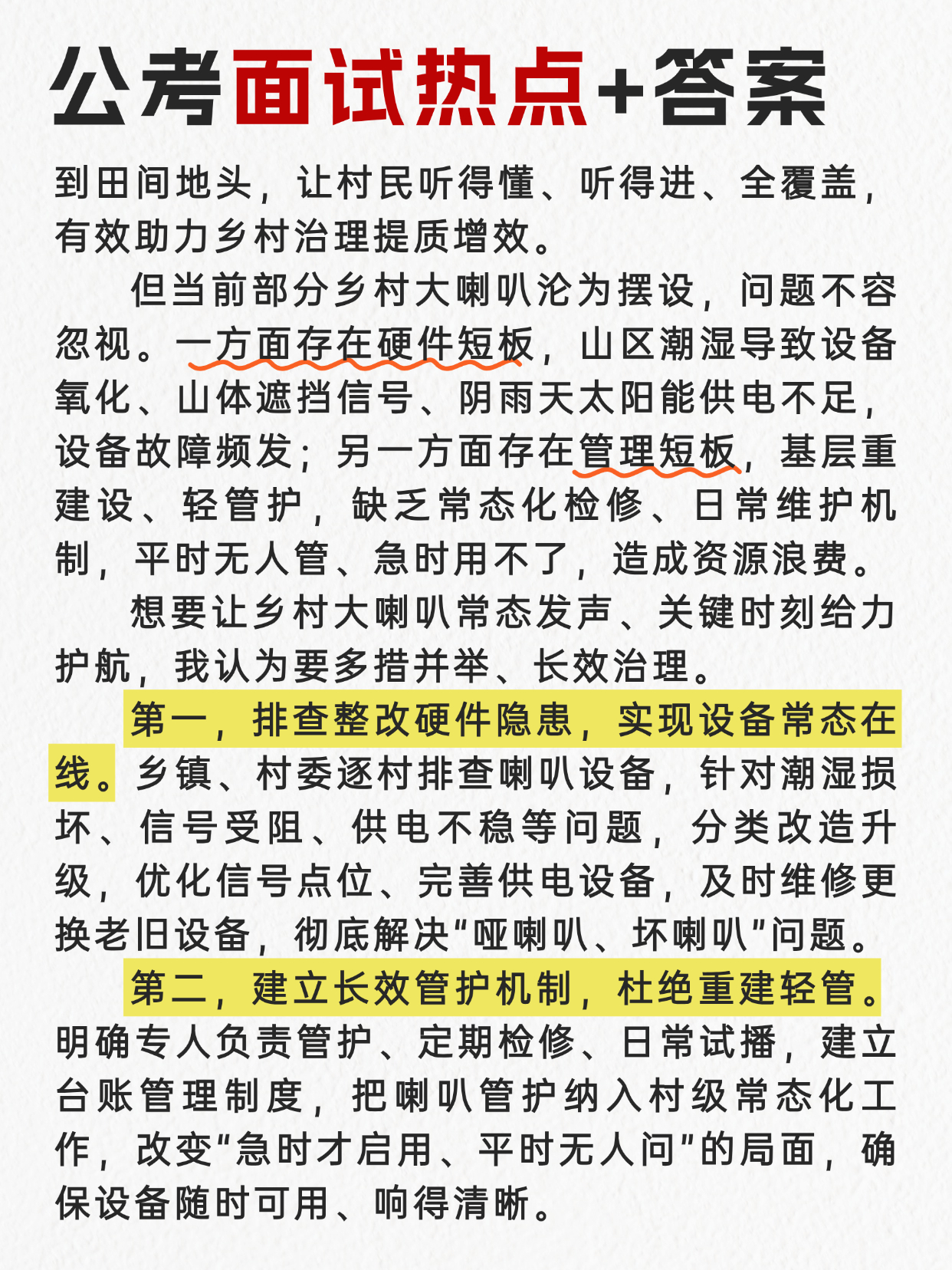 公考面试热点+答案

到田间地头，让村民听得懂、听得进、全覆盖，有效助力乡村治理提质增效。

但当前部分乡村大喇叭沦为摆设，问题不容忽视。一方面存在硬件短板，山区潮湿导致设备氧化、山体遮挡信号、阴雨天太阳能供电不足，设备故障频发；另一方面存在管理短板，基层重建设、轻管护，缺乏常态化检修、日常维护机制，平时无人管、急时用不了，造成资源浪费。

想要让乡村大喇叭常态发声、关键时刻给力护航，我认为要多措并举、长效治理。

第一，排查整改硬件隐患，实现设备常态在线。乡镇、村委逐村排查喇叭设备，针对潮湿损坏、信号受阻、供电不稳等问题，分类改造升级，优化信号点位、完善供电设备，及时维修更换老旧设备，彻底解决“哑喇叭、坏喇叭”问题。

第二，建立长效管护机制，杜绝重建轻管。明确专人负责管护、定期检修、日常试播，建立台账管理制度，把喇叭管护纳入村级常态化工作，改变“急时才启用、平时无人问”的局面，确保设备随时可用、响得清晰。